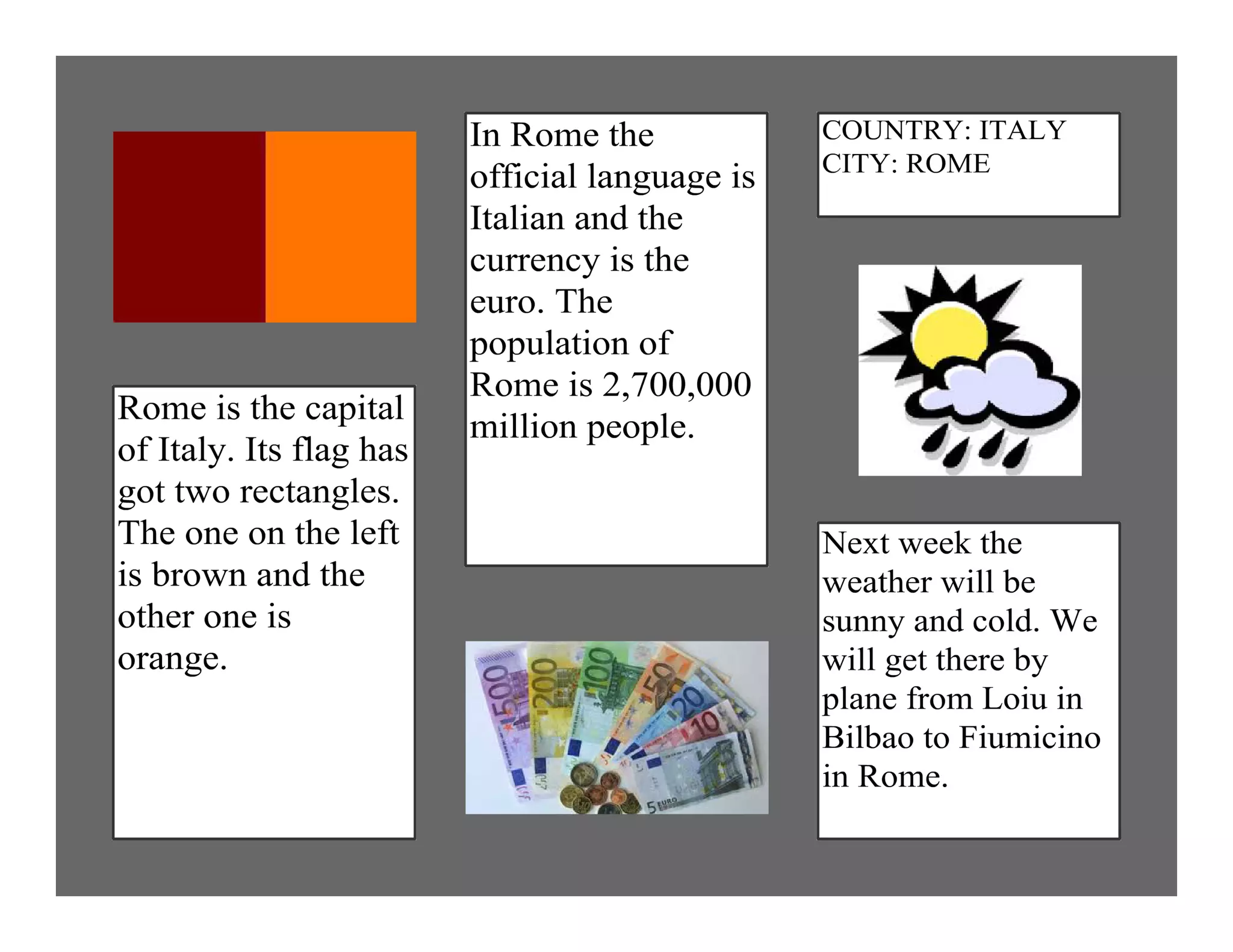 Rome is the capital of Italy. Its flag has got two rectangles. The one on the left is brown and the other one is orange.

In Rome the official language is Italian and the currency is the euro. The population of Rome is 2,700,000 million people.

500 200 100 50 20 10 5 EURO

COUNTRY: ITALY
CITY: ROME

Next week the weather will be sunny and cold. We will get there by plane from Loiu in Bilbao to Fiumicino in Rome.